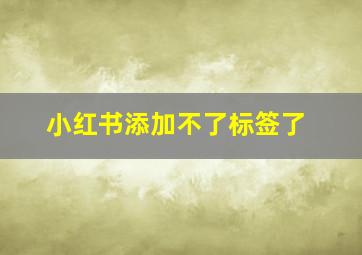 小红书添加不了标签了